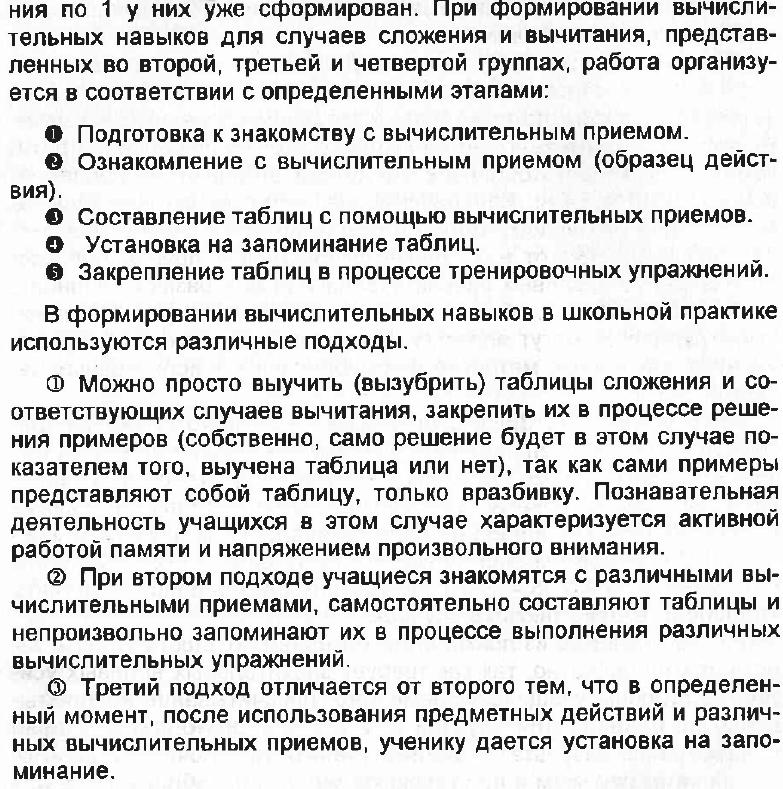 ния по 1 у них уже сформирован. При формировании вычислительных навыков для случаев сложения и вычитания, представленных во второй, третьей и четвертой группах, работа организуется в соответствии с определенными этапами:

❶ Подготовка к знакомству с вычислительным приемом.
❷ Ознакомление с вычислительным приемом (образец действия).
❸ Составление таблиц с помощью вычислительных приемов.
❹ Установка на запоминание таблиц.
❺ Закрепление таблиц в процессе тренировочных упражнений.

В формировании вычислительных навыков в школьной практике используются различные подходы.

① Можно просто выучить (вызубрить) таблицы сложения и соответствующих случаев вычитания, закрепить их в процессе решения примеров (собственно, само решение будет в этом случае показателем того, выучена таблица или нет), так как сами примеры представляют собой таблицу, только вразбивку. Познавательная деятельность учащихся в этом случае характеризуется активной работой памяти и напряжением произвольного внимания.

② При втором подходе учащиеся знакомятся с различными вычислительными приемами, самостоятельно составляют таблицы и непроизвольно запоминают их в процессе выполнения различных вычислительных упражнений.

③ Третий подход отличается от второго тем, что в определенный момент, после использования предметных действий и различных вычислительных приемов, ученику дается установка на запоминание.